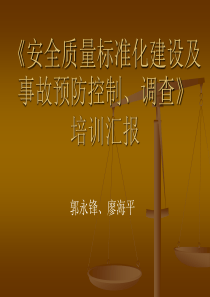 《安全质量标准化建设及事故预防控制、调查》培训汇报

郭永锋、廖海平